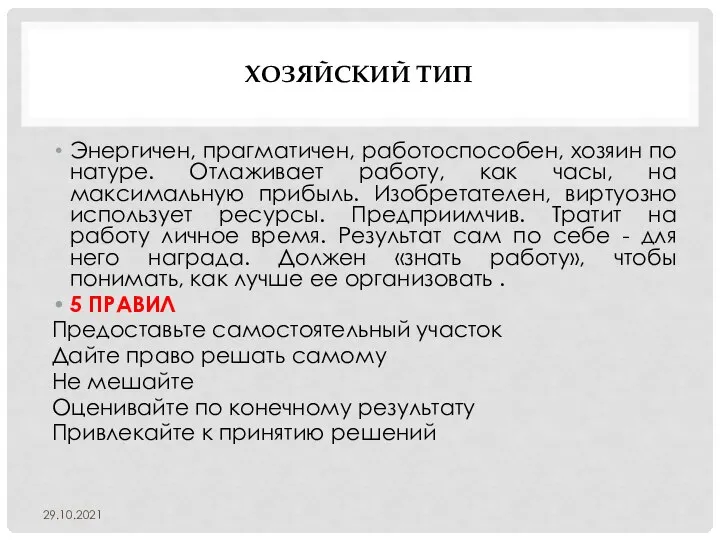 ХОЗЯЙСКИЙ ТИП

• Энергичен, прагматичен, работоспособен, хозяин по натуре. Отлаживает работу, как часы, на максимальную прибыль. Изобретателен, виртуозно использует ресурсы. Предприимчив. Тратит на работу личное время. Результат сам по себе - для него награда. Должен «знать работу», чтобы понимать, как лучше ее организовать .

• 5 ПРАВИЛ

Предоставьте самостоятельный участок
Дайте право решать самому
Не мешайте
Оценивайте по конечному результату
Привлекайте к принятию решений

29.10.2021